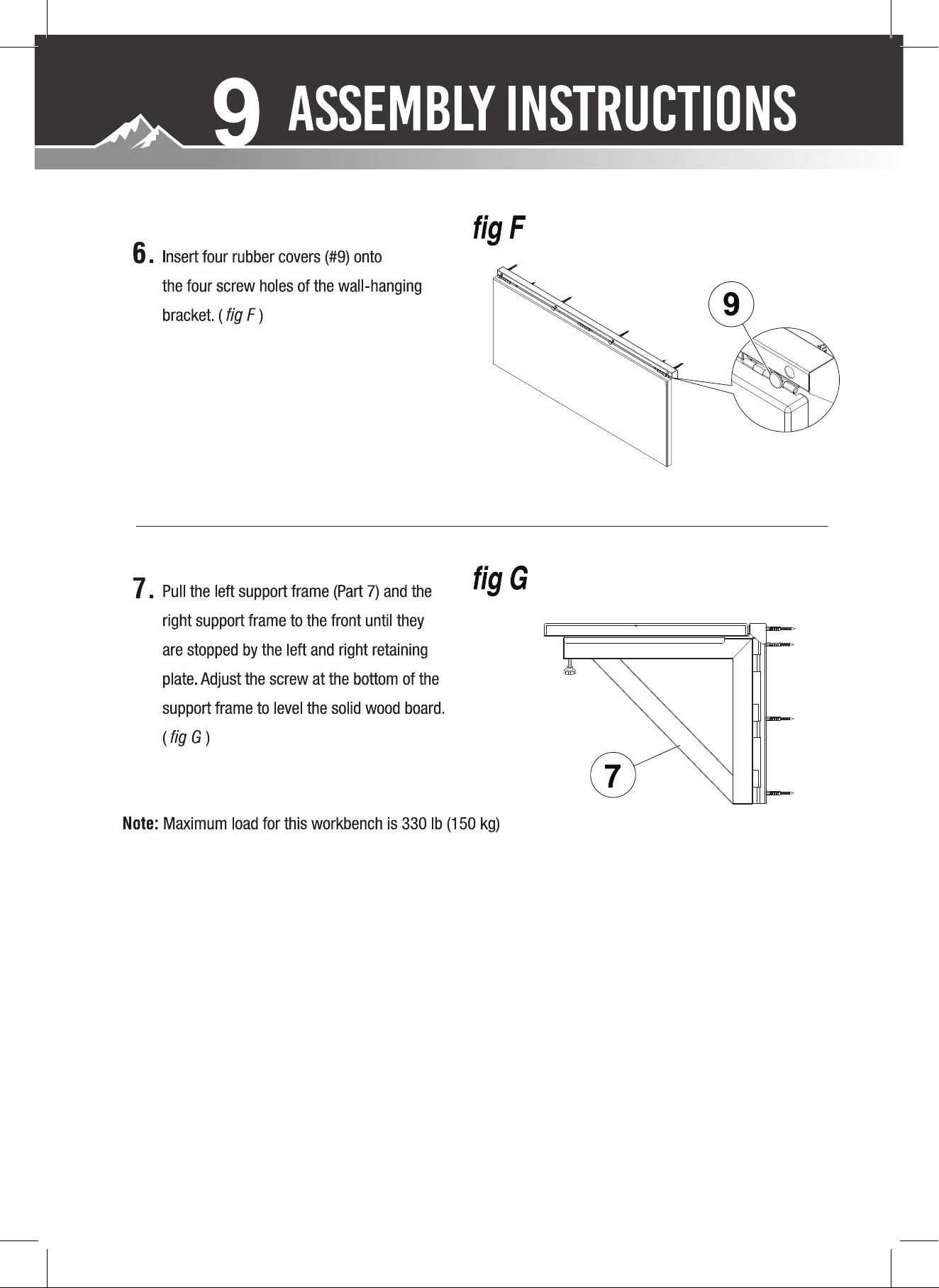 9 ASSEMBLY INSTRUCTIONS

6. Insert four rubber covers (#9) onto the four screw holes of the wall-hanging bracket. ( fig F )

fig F

9

7. Pull the left support frame (Part 7) and the right support frame to the front until they are stopped by the left and right retaining plate. Adjust the screw at the bottom of the support frame to level the solid wood board. ( fig G )

fig G

7

Note: Maximum load for this workbench is 330 lb (150 kg)